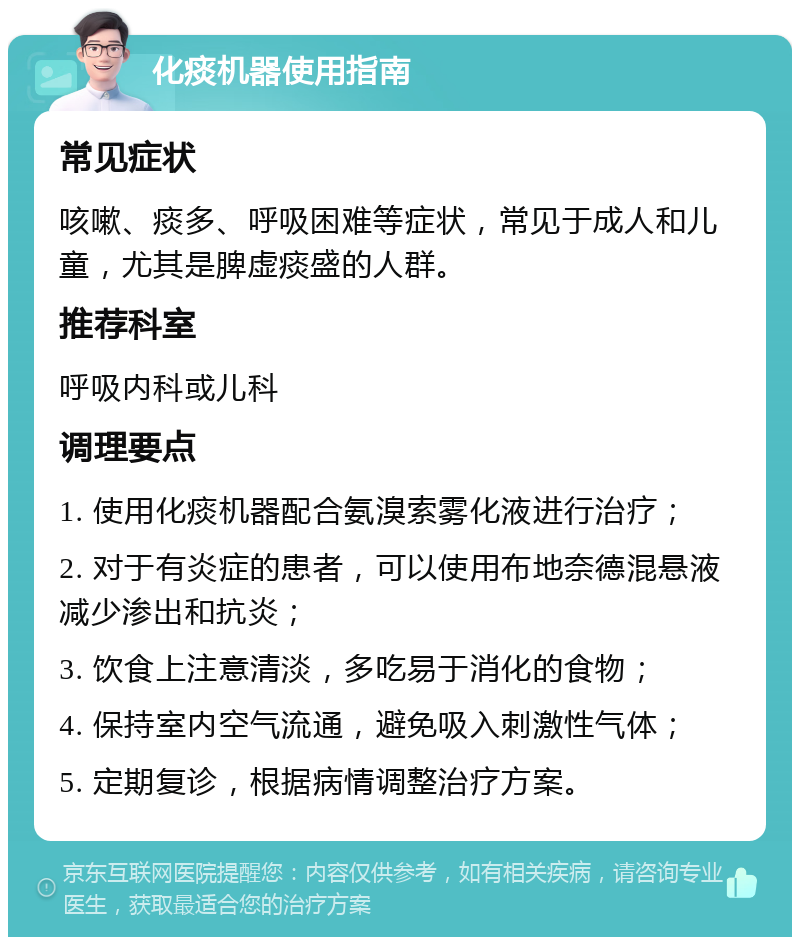 化痰机器使用指南

常见症状

咳嗽、痰多、呼吸困难等症状，常见于成人和儿童，尤其是脾虚痰盛的人群。

推荐科室

呼吸内科或儿科

调理要点

1. 使用化痰机器配合氨溴索雾化液进行治疗；

2. 对于有炎症的患者，可以使用布地奈德混悬液减少渗出和抗炎；

3. 饮食上注意清淡，多吃易于消化的食物；

4. 保持室内空气流通，避免吸入刺激性气体；

5. 定期复诊，根据病情调整治疗方案。

京东互联网医院提醒您：内容仅供参考，如有相关疾病，请咨询专业医生，获取最适合您的治疗方案